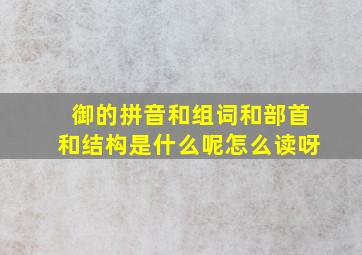 御的拼音和组词和部首和结构是什么呢怎么读呀